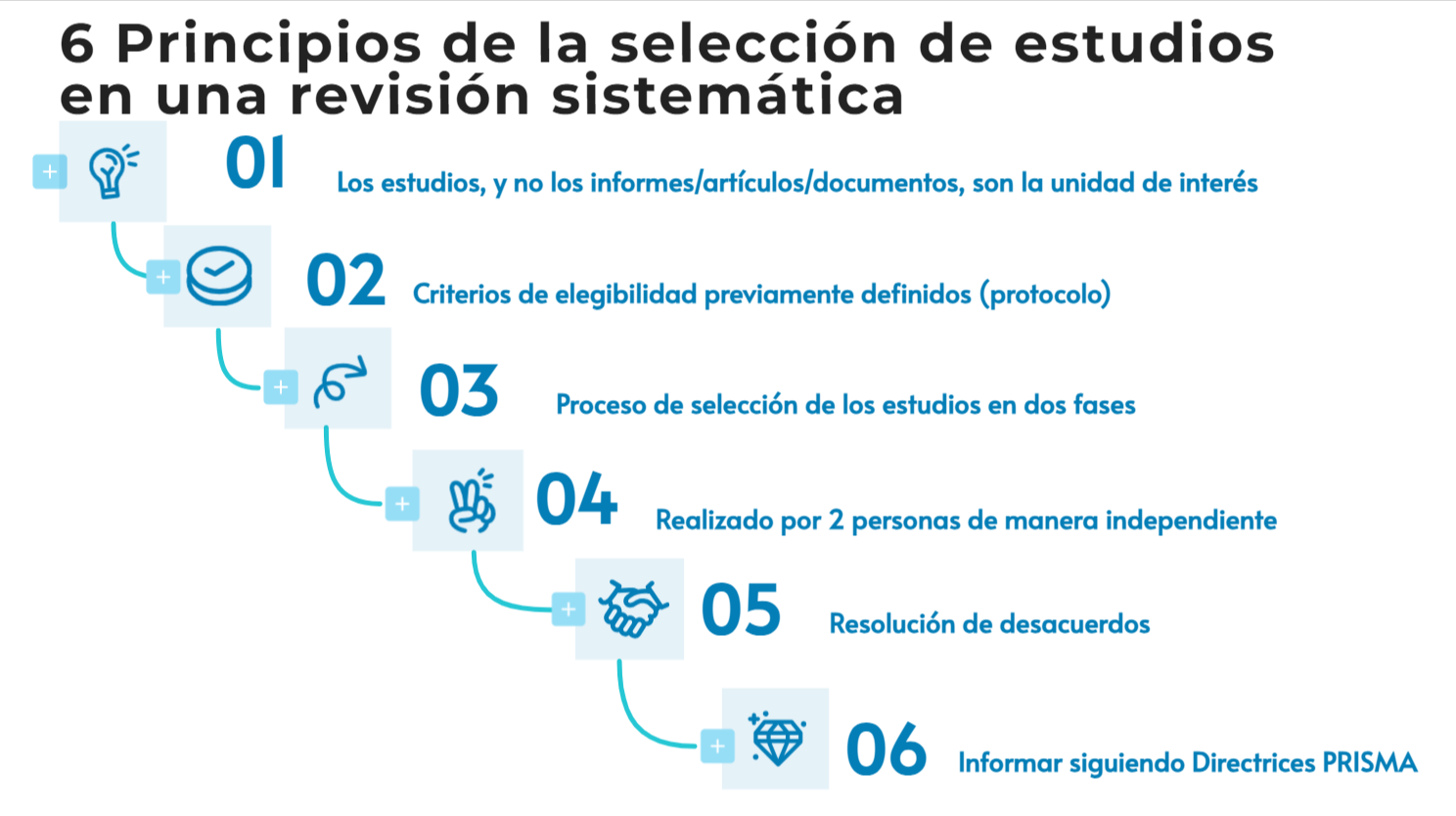 6 Principios de la selección de estudios en una revisión sistemática

01 Los estudios, y no los informes/artículos/documentos, son la unidad de interés

02 Criterios de elegibilidad previamente definidos (protocolo)

03 Proceso de selección de los estudios en dos fases

04 Realizado por 2 personas de manera independiente

05 Resolución de desacuerdos

06 Informar siguiendo Directrices PRISMA